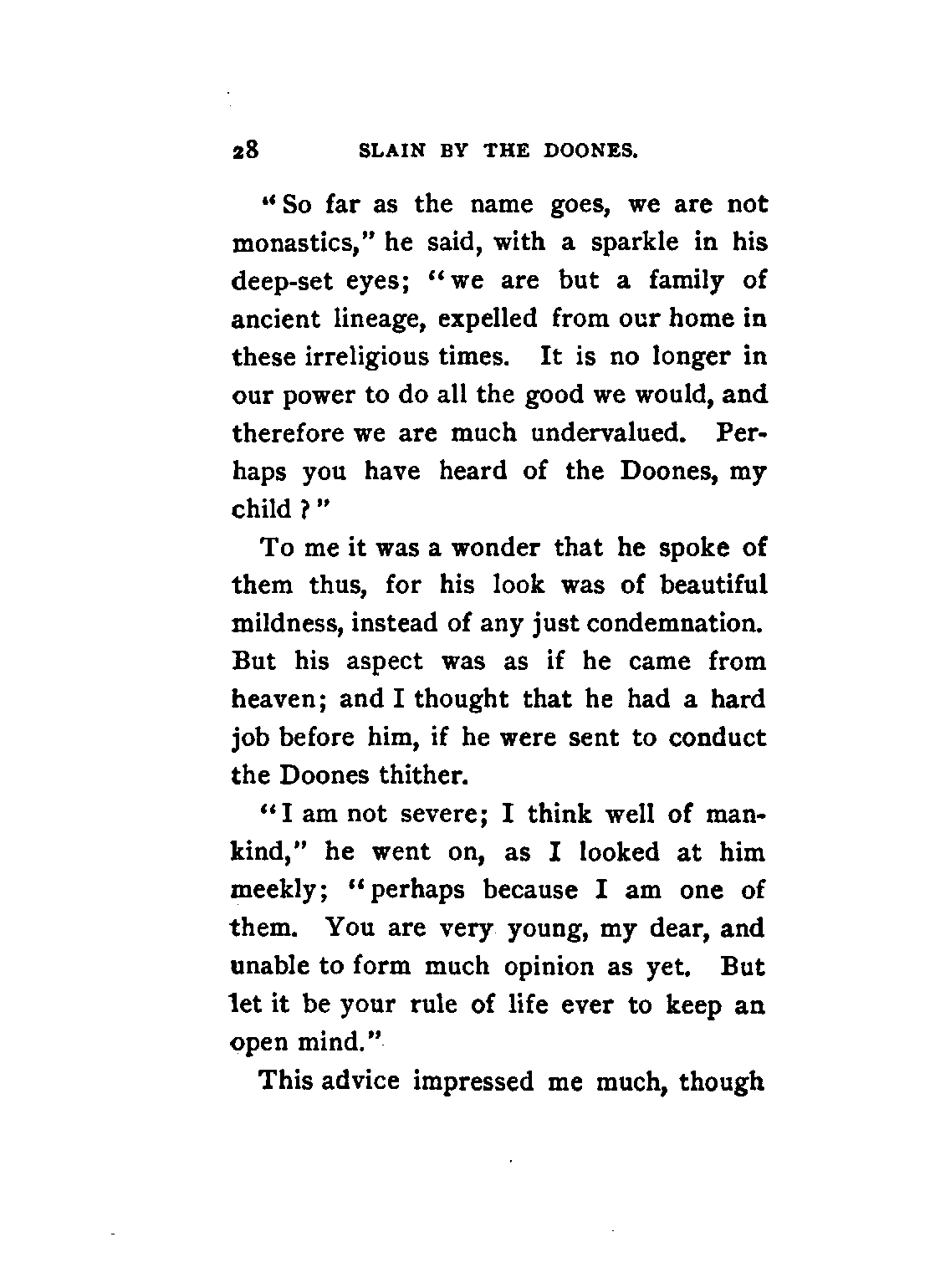 28 SLAIN BY THE DOONES.

"So far as the name goes, we are not monastics," he said, with a sparkle in his deep-set eyes; "we are but a family of ancient lineage, expelled from our home in these irreligious times. It is no longer in our power to do all the good we would, and therefore we are much undervalued. Perhaps you have heard of the Doones, my child?"

To me it was a wonder that he spoke of them thus, for his look was of beautiful mildness, instead of any just condemnation. But his aspect was as if he came from heaven; and I thought that he had a hard job before him, if he were sent to conduct the Doones thither.

"I am not severe; I think well of mankind," he went on, as I looked at him meekly; "perhaps because I am one of them. You are very young, my dear, and unable to form much opinion as yet. But let it be your rule of life ever to keep an open mind."

This advice impressed me much, though